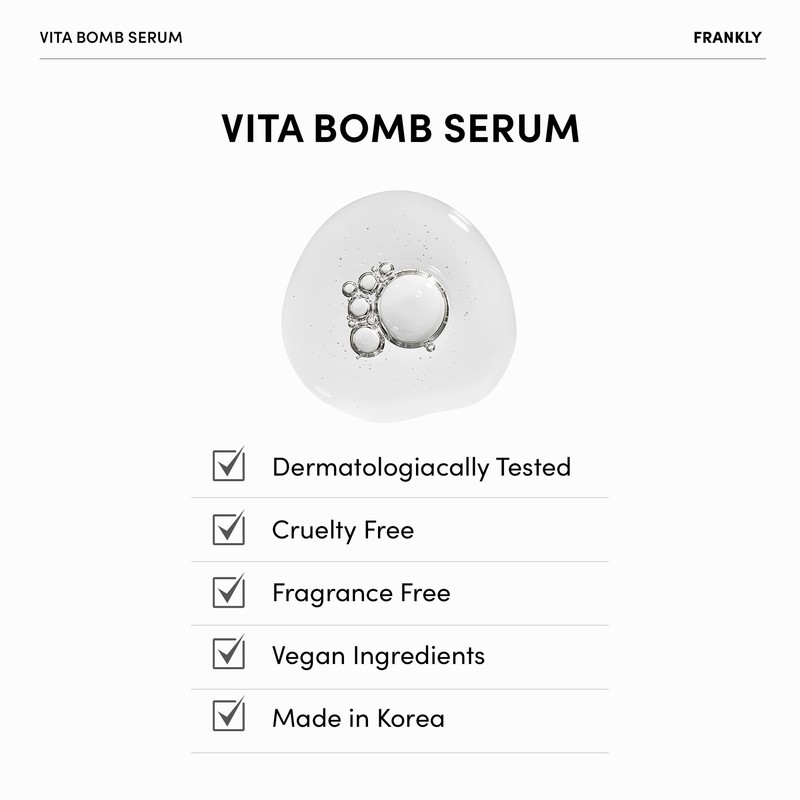 VITA BOMB SERUM

FRANKLY

VITA BOMB SERUM

☑ Dermatologiacally Tested

☑ Cruelty Free

☑ Fragrance Free

☑ Vegan Ingredients

☑ Made in Korea